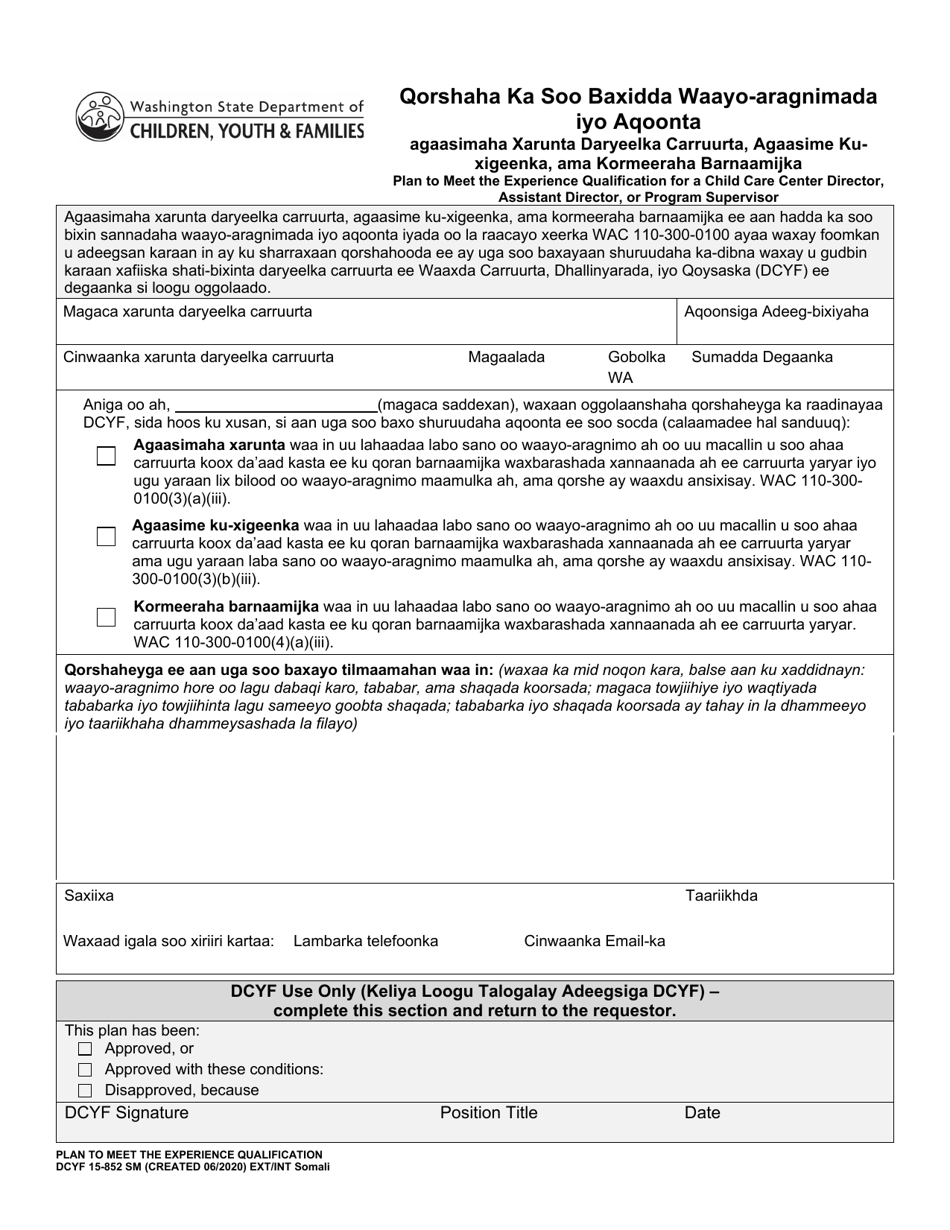 Washington State Department of
CHILDREN, YOUTH & FAMILIES

Qorshaha Ka Soo Baxidda Waayo-aragnimada iyo Aqoonta

agaasimaha Xarunta Daryeelka Carruurta, Agaasime Ku-xigeenka, ama Kormeeraha Barnaamijka

Plan to Meet the Experience Qualification for a Child Care Center Director, Assistant Director, or Program Supervisor

Agaasimaha xarunta daryeelka carruurta, agaasime ku-xigeenka, ama kormeeraha barnaamijka ee aan hadda ka soo bixin sannadaha waayo-aragnimada iyo aqoonta iyada oo la raacayo xeerka WAC 110-300-0100 ayaa waxay foomkan u adeegsan karaan in ay ku sharraxaan qorshahooda ee ay uga soo baxayaan shuruudaha ka-dibna waxay u gudbin karaan xafiiska shati-bixinta daryeelka carruurta ee Waaxda Carruurta, Dhallinyarada, iyo Qoysaska (DCYF) ee degaanka si loogu oggolaado.

Magaca xarunta daryeelka carruurta
Aqoonsiga Adeeg-bixiyaha

Cinwaanka xarunta daryeelka carruurta
Magaalada
Gobolka WA
Sumadda Degaanka

Aniga oo ah, ____(magaca saddexan), waxaan oggolaanshaha qorshaheyga ka raadinayaa DCYF, sida hoos ku xusan, si aan uga soo baxo shuruudaha aqoonta ee soo socda (calaamadee hal sanduuq):

☐ Agaasimaha xarunta waa in uu lahaadaa labo sano oo waayo-aragnimo ah oo uu macallin u soo ahaa carruurta koox da'aad kasta ee ku qoran barnaamijka waxbarashada xannaanada ah ee carruurta yaryar iyo ugu yaraan lix bilood oo waayo-aragnimo maamulka ah, ama qorshe ay waaxdu ansixisay. WAC 110-300-0100(3)(a)(iii).

☐ Agaasime ku-xigeenka waa in uu lahaadaa labo sano oo waayo-aragnimo ah oo uu macallin u soo ahaa carruurta koox da'aad kasta ee ku qoran barnaamijka waxbarashada xannaanada ah ee carruurta yaryar ama ugu yaraan laba sano oo waayo-aragnimo maamulka ah, ama qorshe ay waaxdu ansixisay. WAC 110-300-0100(3)(b)(iii).

☐ Kormeeraha barnaamijka waa in uu lahaadaa labo sano oo waayo-aragnimo ah oo uu macallin u soo ahaa carruurta koox da'aad kasta ee ku qoran barnaamijka waxbarashada xannaanada ah ee carruurta yaryar. WAC 110-300-0100(4)(a)(iii).

Qorshaheyga ee aan uga soo baxayo tilmaamahan waa in: (waxaa ka mid noqon kara, balse aan ku xaddidnayn: waayo-aragnimo hore oo lagu dabaqi karo, tababar, ama shaqada koorsada; magaca towjiihiye iyo waqtiyada tababarka iyo towjiihinta lagu sameeyo goobta shaqada; tababarka iyo shaqada koorsada ay tahay in la dhammeeyo iyo taariikhaha dhammeysashada la filayo)

Saxiixa
Taariikhda

Waxaad igala soo xiriiri kartaa: Lambarka telefoonka Cinwaanka Email-ka

DCYF Use Only (Keliya Loogu Talogalay Adeegsiga DCYF) – complete this section and return to the requestor.

This plan has been:
☐ Approved, or
☐ Approved with these conditions:
☐ Disapproved, because

DCYF Signature
Position Title
Date

PLAN TO MEET THE EXPERIENCE QUALIFICATION
DCYF 15-852 SM (CREATED 06/2020) EXT/INT Somali